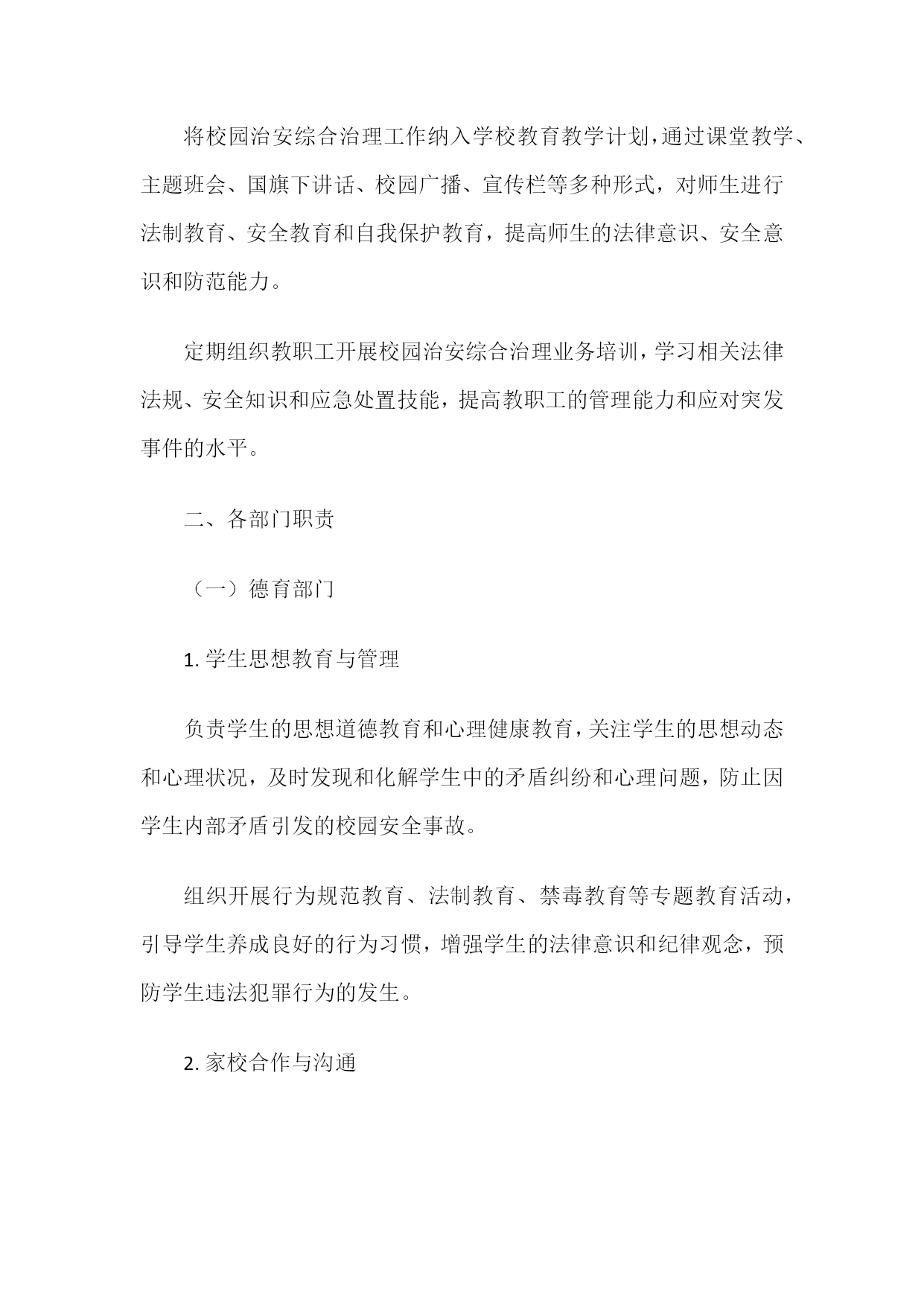 将校园治安综合治理工作纳入学校教育教学计划，通过课堂教学、主题班会、国旗下讲话、校园广播、宣传栏等多种形式，对师生进行法制教育、安全教育和自我保护教育，提高师生的法律意识、安全意识和防范能力。

定期组织教职工开展校园治安综合治理业务培训，学习相关法律法规、安全知识和应急处置技能，提高教职工的管理能力和应对突发事件的水平。

二、各部门职责

（一）德育部门

1. 学生思想教育与管理

负责学生的思想道德教育和心理健康教育，关注学生的思想动态和心理状况，及时发现和化解学生中的矛盾纠纷和心理问题，防止因学生内部矛盾引发的校园安全事故。

组织开展行为规范教育、法制教育、禁毒教育等专题教育活动，引导学生养成良好的行为习惯，增强学生的法律意识和纪律观念，预防学生违法犯罪行为的发生。

2. 家校合作与沟通